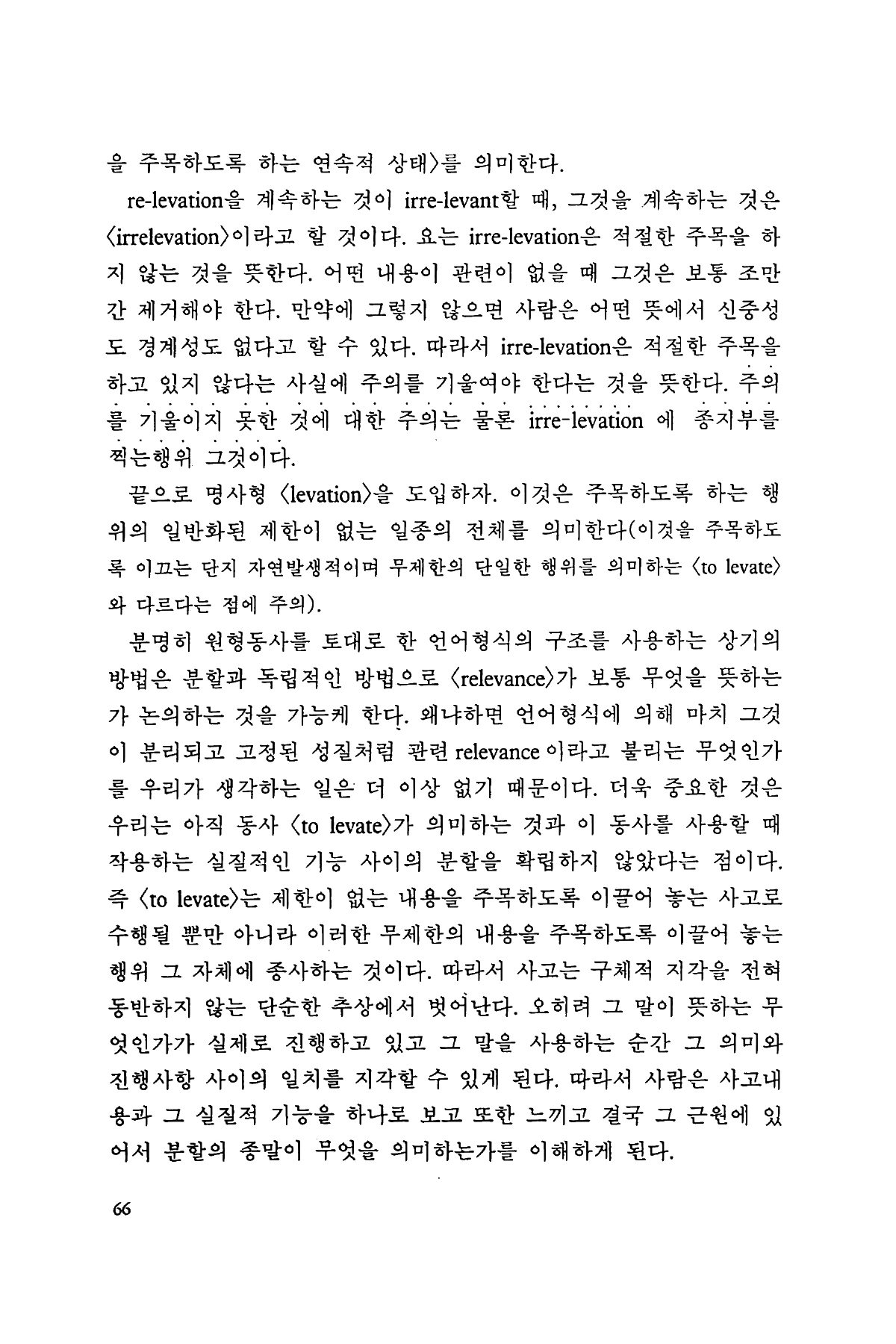 을 주목하도록 하는 연속적 상태〉를 의미한다.

re-levation을 계속하는 것이 irre-levant할 때, 그것을 계속하는 것은 〈irrelevation〉이라고 할 것이다. 요는 irre-levation은 적절한 주목을 하지 않는 것을 뜻한다. 어떤 내용이 관련이 없을 때 그것은 보통 조만간 제거해야 한다. 만약에 그렇지 않으면 사람은 어떤 뜻에서 신중성도 경계성도 없다고 할 수 있다. 따라서 irre-levation은 적절한 주목을 하고 있지 않다는 사실에 주의를 기울여야 한다는 것을 뜻한다. 주의를 기울이지 못한 것에 대한 주의는 물론 irre-levation 에 종지부를 찍는행위 그것이다.

끝으로 명사형 〈levation〉을 도입하자. 이것은 주목하도록 하는 행위의 일반화된 제한이 없는 일종의 전체를 의미한다(이것을 주목하도록 이끄는 단지 자연발생적이며 무제한의 단일한 행위를 의미하는 〈to levate〉와 다르다는 점에 주의).

분명히 원형동사를 토대로 한 언어형식의 구조를 사용하는 상기의 방법은 분할과 독립적인 방법으로 〈relevance〉가 보통 무엇을 뜻하는가 논의하는 것을 가능케 한다. 왜냐하면 언어형식에 의해 마치 그것이 분리되고 고정된 성질처럼 관련 relevance 이라고 불리는 무엇인가를 우리가 생각하는 일은 더 이상 없기 때문이다. 더욱 중요한 것은 우리는 아직 동사 〈to levate〉가 의미하는 것과 이 동사를 사용할 때 작용하는 실질적인 기능 사이의 분할을 확립하지 않았다는 점이다. 즉 〈to levate〉는 제한이 없는 내용을 주목하도록 이끌어 놓는 사고로 수행될 뿐만 아니라 이러한 무제한의 내용을 주목하도록 이끌어 놓는 행위 그 자체에 종사하는 것이다. 따라서 사고는 구체적 지각을 전혀 동반하지 않는 단순한 추상에서 벗어난다. 오히려 그 말이 뜻하는 무엇인가가 실제로 진행하고 있고 그 말을 사용하는 순간 그 의미와 진행사항 사이의 일치를 지각할 수 있게 된다. 따라서 사람은 사고내용과 그 실질적 기능을 하나로 보고 또한 느끼고 결국 그 근원에 있어서 분할의 종말이 무엇을 의미하는가를 이해하게 된다.

66